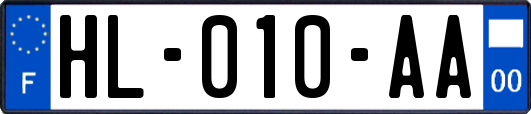 F

HL-010-AA

00